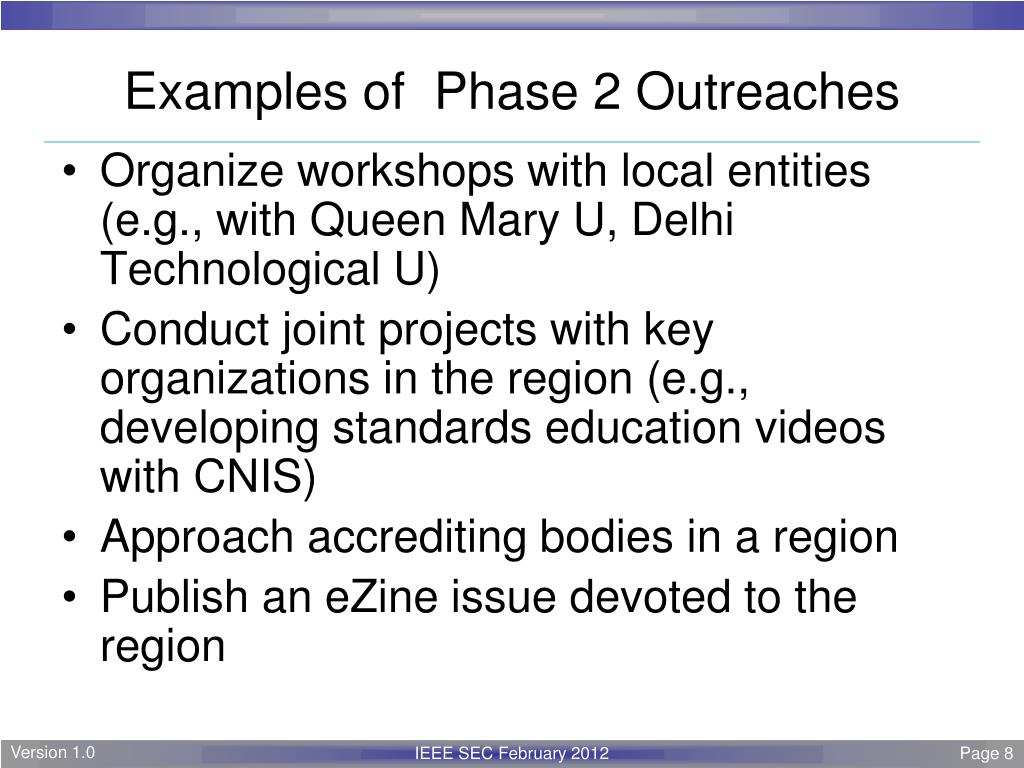 Examples of  Phase 2 Outreaches

• Organize workshops with local entities (e.g., with Queen Mary U, Delhi Technological U)
• Conduct joint projects with key organizations in the region (e.g., developing standards education videos with CNIS)
• Approach accrediting bodies in a region
• Publish an eZine issue devoted to the region

Version 1.0
IEEE SEC February 2012
Page 8